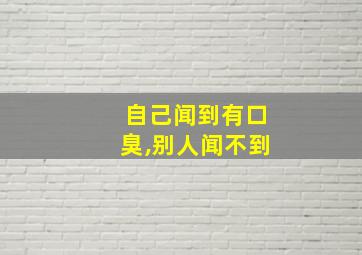 自己闻到有口臭,别人闻不到